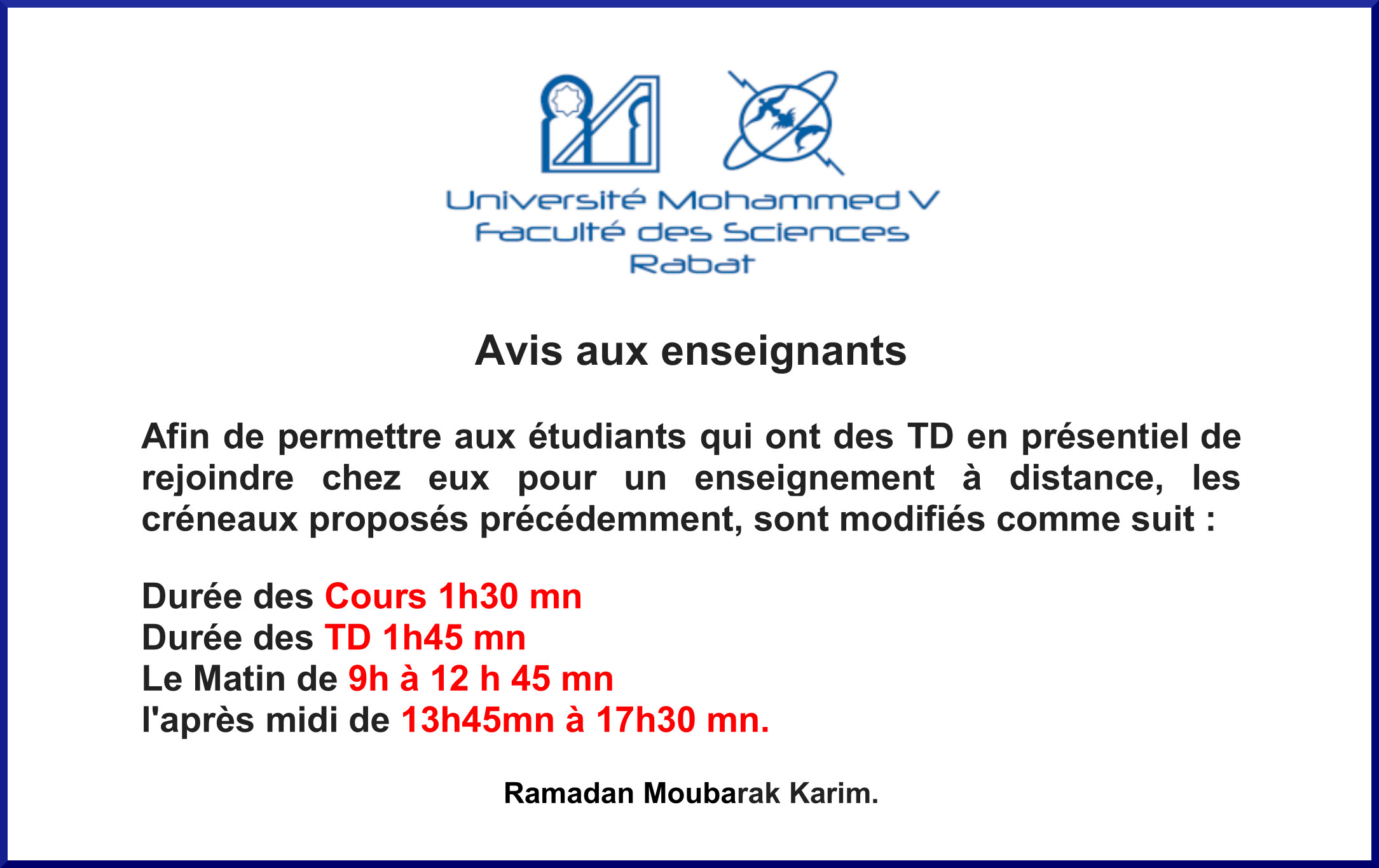 Université Mohammed V
Faculté des Sciences
Rabat

Avis aux enseignants

Afin de permettre aux étudiants qui ont des TD en présentiel de rejoindre chez eux pour un enseignement à distance, les créneaux proposés précédemment, sont modifiés comme suit :

Durée des Cours 1h30 mn
Durée des TD 1h45 mn
Le Matin de 9h à 12 h 45 mn
l'après midi de 13h45mn à 17h30 mn.

Ramadan Moubarak Karim.